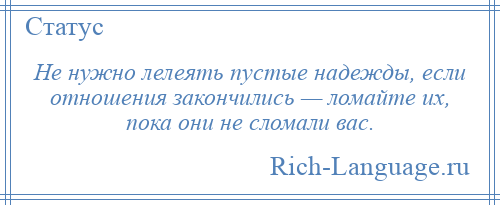 Статус

Не нужно лелеять пустые надежды, если отношения закончились — ломайте их, пока они не сломали вас.

Rich-Language.ru